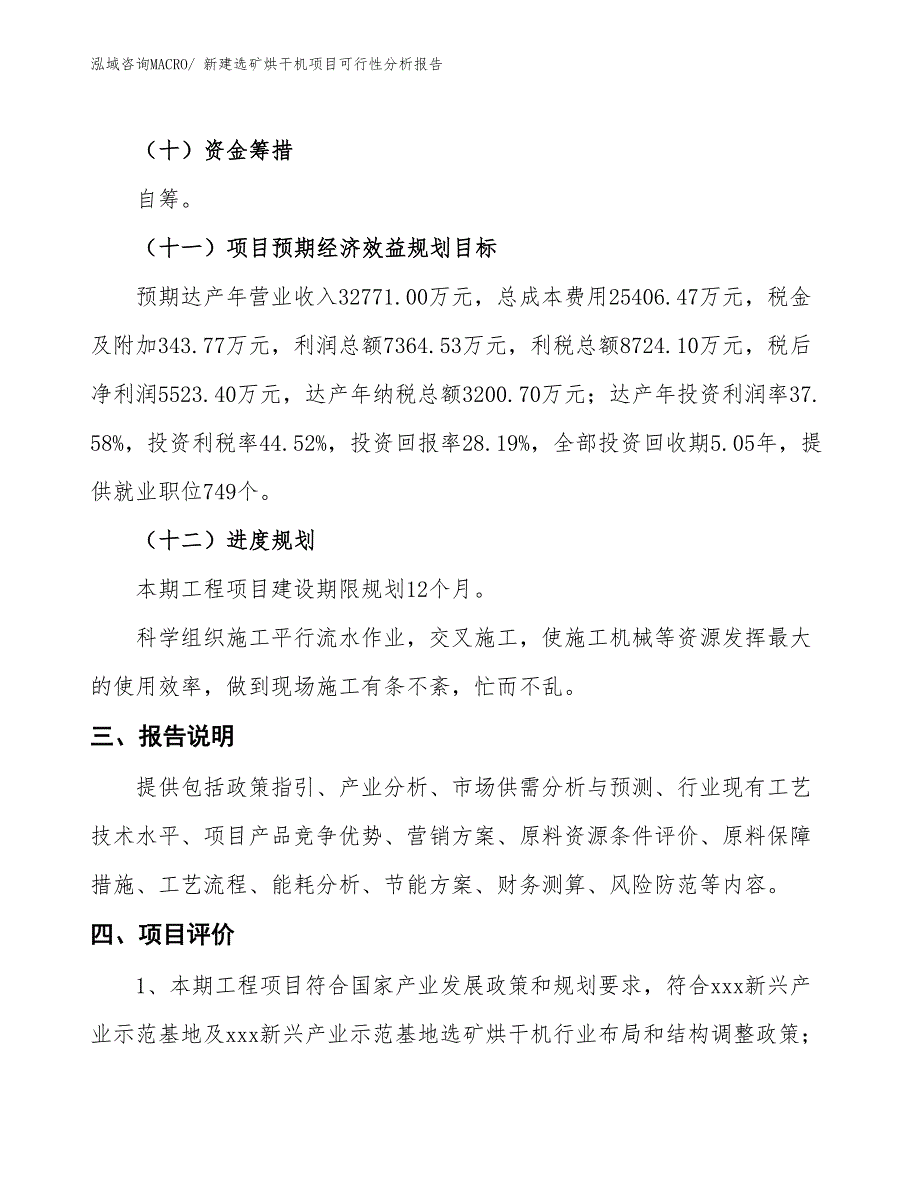 泓域咨询MACRO/ 新建选矿烘干机项目可行性分析报告

（十）资金筹措

自筹。

（十一）项目预期经济效益规划目标

预期达产年营业收入32771.00万元，总成本费用25406.47万元，税金及附加343.77万元，利润总额7364.53万元，利税总额8724.10万元，税后净利润5523.40万元，达产年纳税总额3200.70万元；达产年投资利润率37.58%，投资利税率44.52%，投资回报率28.19%，全部投资回收期5.05年，提供就业职位749个。

（十二）进度规划

本期工程项目建设期限规划12个月。

科学组织施工平行流水作业，交叉施工，使施工机械等资源发挥最大的使用效率，做到现场施工有条不紊，忙而不乱。

三、报告说明

提供包括政策指引、产业分析、市场供需分析与预测、行业现有工艺技术水平、项目产品竞争优势、营销方案、原料资源条件评价、原料保障措施、工艺流程、能耗分析、节能方案、财务测算、风险防范等内容。

四、项目评价

1、本期工程项目符合国家产业发展政策和规划要求，符合xxx新兴产业示范基地及xxx新兴产业示范基地选矿烘干机行业布局和结构调整政策；